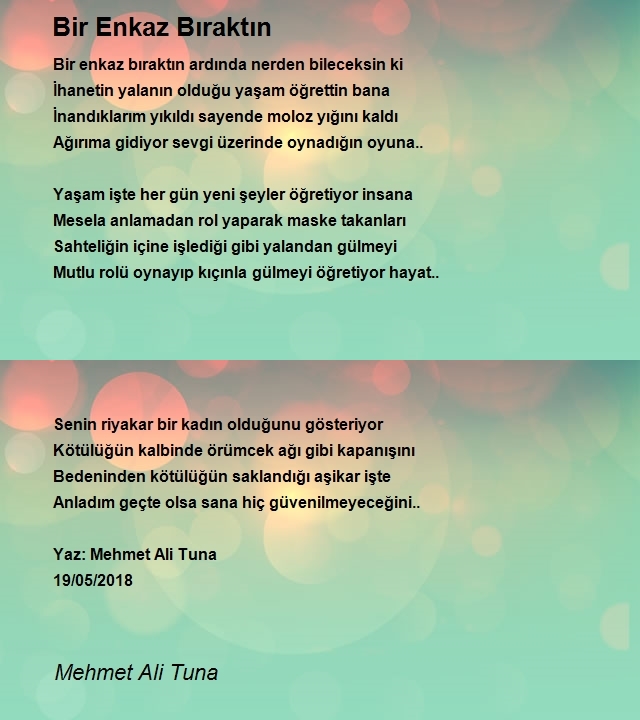 Bir Enkaz Bıraktın

Bir enkaz bıraktın ardında nerden bileceksin ki
İhanetin yalanın olduğu yaşam öğrettin bana
İnandıklarım yıkıldı sayende moloz yığını kaldı
Ağırıma gidiyor sevgi üzerinde oynadığın oyuna..

Yaşam işte her gün yeni şeyler öğretiyor insana
Mesela anlamadan rol yaparak maske takanları
Sahteliğin içine işlediği gibi yalandan gülmeyi
Mutlu rolü oynayıp kıçınla gülmeyi öğretiyor hayat..

Senin riyakar bir kadın olduğunu gösteriyor
Kötülüğün kalbinde örümcek ağı gibi kapanışını
Bedeninden kötülüğün saklandığı aşikar işte
Anladım geçte olsa sana hiç güvenilmeyeceğini..

Yaz: Mehmet Ali Tuna
19/05/2018

Mehmet Ali Tuna